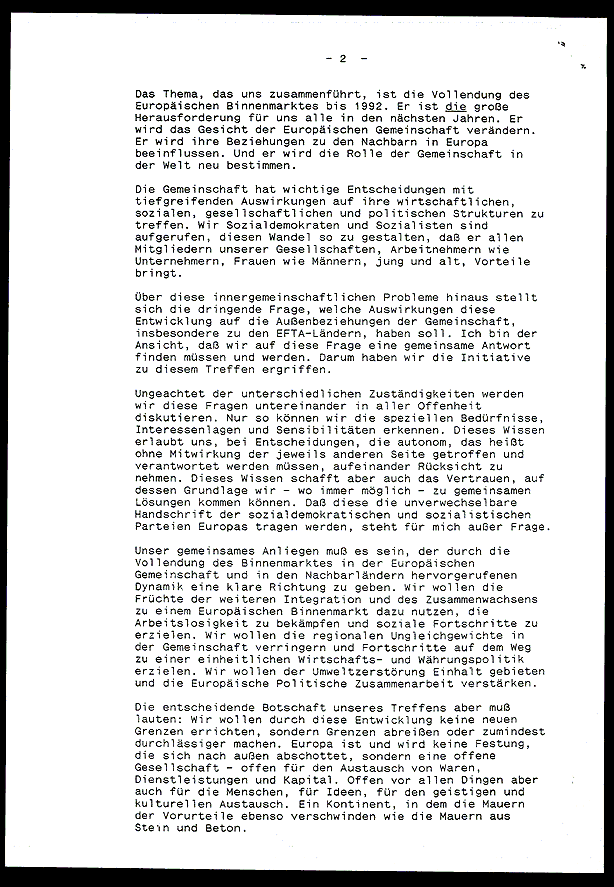 - 2 -

Das Thema, das uns zusammenführt, ist die Vollendung des Europäischen Binnenmarktes bis 1992. Er ist die große Herausforderung für uns alle in den nächsten Jahren. Er wird das Gesicht der Europäischen Gemeinschaft verändern. Er wird ihre Beziehungen zu den Nachbarn in Europa beeinflussen. Und er wird die Rolle der Gemeinschaft in der Welt neu bestimmen.

Die Gemeinschaft hat wichtige Entscheidungen mit tiefgreifenden Auswirkungen auf ihre wirtschaftlichen, sozialen, gesellschaftlichen und politischen Strukturen zu treffen. Wir Sozialdemokraten und Sozialisten sind aufgerufen, diesen Wandel so zu gestalten, daß er allen Mitgliedern unserer Gesellschaften, Arbeitnehmern wie Unternehmern, Frauen wie Männern, jung und alt, Vorteile bringt.

Über diese innergemeinschaftlichen Probleme hinaus stellt sich die dringende Frage, welche Auswirkungen diese Entwicklung auf die Außenbeziehungen der Gemeinschaft, insbesondere zu den EFTA-Ländern, haben soll. Ich bin der Ansicht, daß wir auf diese Frage eine gemeinsame Antwort finden müssen und werden. Darum haben wir die Initiative zu diesem Treffen ergriffen.

Ungeachtet der unterschiedlichen Zuständigkeiten werden wir diese Fragen untereinander in aller Offenheit diskutieren. Nur so können wir die speziellen Bedürfnisse, Interessenlagen und Sensibilitäten erkennen. Dieses Wissen erlaubt uns, bei Entscheidungen, die autonom, das heißt ohne Mitwirkung der jeweils anderen Seite getroffen und verantwortet werden müssen, aufeinander Rücksicht zu nehmen. Dieses Wissen schafft aber auch das Vertrauen, auf dessen Grundlage wir - wo immer möglich - zu gemeinsamen Lösungen kommen können. Daß diese die unverwechselbare Handschrift der sozialdemokratischen und sozialistischen Parteien Europas tragen werden, steht für mich außer Frage.

Unser gemeinsames Anliegen muß es sein, der durch die Vollendung des Binnenmarktes in der Europäischen Gemeinschaft und in den Nachbarländern hervorgerufenen Dynamik eine klare Richtung zu geben. Wir wollen die Früchte der weiteren Integration und des Zusammenwachsens zu einem Europäischen Binnenmarkt dazu nutzen, die Arbeitslosigkeit zu bekämpfen und soziale Fortschritte zu erzielen. Wir wollen die regionalen Ungleichgewichte in der Gemeinschaft verringern und Fortschritte auf dem Weg zu einer einheitlichen Wirtschafts- und Währungspolitik erzielen. Wir wollen der Umweltzerstörung Einhalt gebieten und die Europäische Politische Zusammenarbeit verstärken.

Die entscheidende Botschaft unseres Treffens aber muß lauten: Wir wollen durch diese Entwicklung keine neuen Grenzen errichten, sondern Grenzen abreißen oder zumindest durchlässiger machen. Europa ist und wird keine Festung, die sich nach außen abschottet, sondern eine offene Gesellschaft - offen für den Austausch von Waren, Dienstleistungen und Kapital. Offen vor allen Dingen aber auch für die Menschen, für Ideen, für den geistigen und kulturellen Austausch. Ein Kontinent, in dem die Mauern der Vorurteile ebenso verschwinden wie die Mauern aus Stein und Beton.